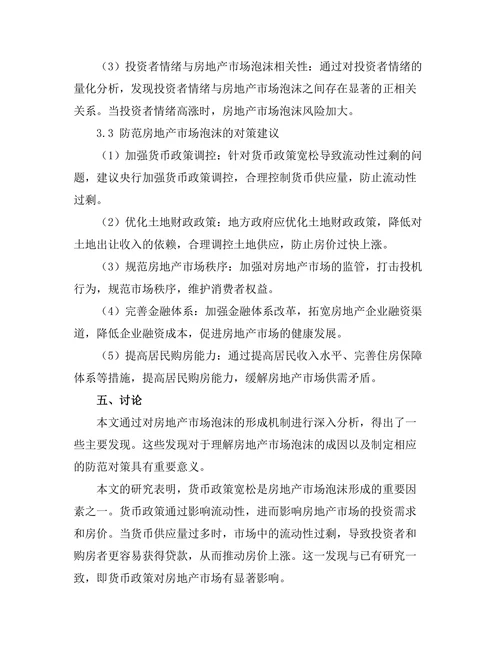 （3）投资者情绪与房地产市场泡沫相关性：通过对投资者情绪的量化分析，发现投资者情绪与房地产市场泡沫之间存在显著的正相关关系。当投资者情绪高涨时，房地产市场泡沫风险加大。

3.3 防范房地产市场泡沫的对策建议

（1）加强货币政策调控：针对货币政策宽松导致流动性过剩的问题，建议央行加强货币政策调控，合理控制货币供应量，防止流动性过剩。

（2）优化土地财政政策：地方政府应优化土地财政政策，降低对土地出让收入的依赖，合理调控土地供应，防止房价过快上涨。

（3）规范房地产市场秩序：加强对房地产市场的监管，打击投机行为，规范市场秩序，维护消费者权益。

（4）完善金融体系：加强金融体系改革，拓宽房地产企业融资渠道，降低企业融资成本，促进房地产市场的健康发展。

（5）提高居民购房能力：通过提高居民收入水平、完善住房保障体系等措施，提高居民购房能力，缓解房地产市场供需矛盾。

五、讨论

本文通过对房地产市场泡沫的形成机制进行深入分析，得出了一些主要发现。这些发现对于理解房地产市场泡沫的成因以及制定相应的防范对策具有重要意义。

本文的研究表明，货币政策宽松是房地产市场泡沫形成的重要因素之一。货币政策通过影响流动性，进而影响房地产市场的投资需求和房价。当货币供应量过多时，市场中的流动性过剩，导致投资者和购房者更容易获得贷款，从而推动房价上涨。这一发现与已有研究一致，即货币政策对房地产市场有显著影响。